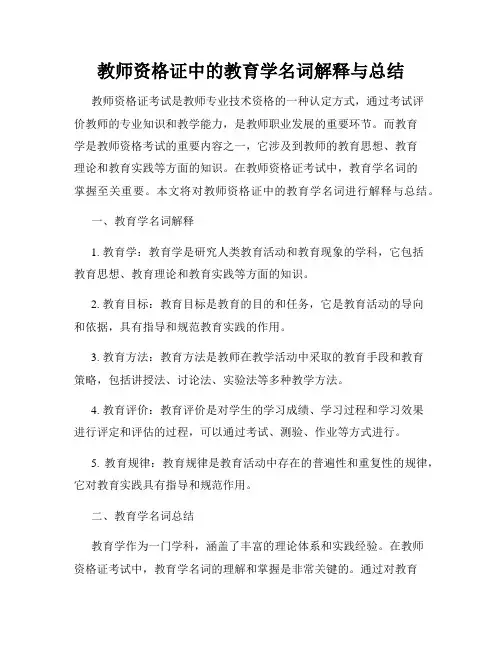 教师资格证中的教育学名词解释与总结

教师资格证考试是教师专业技术资格的一种认定方式，通过考试评价教师的专业知识和教学能力，是教师职业发展的重要环节。而教育学是教师资格考试的重要内容之一，它涉及到教师的教育思想、教育理论和教育实践等方面的知识。在教师资格证考试中，教育学名词的掌握至关重要。本文将对教师资格证中的教育学名词进行解释与总结。

一、教育学名词解释

1. 教育学：教育学是研究人类教育活动和教育现象的学科，它包括教育思想、教育理论和教育实践等方面的知识。

2. 教育目标：教育目标是教育的目的和任务，它是教育活动的导向和依据，具有指导和规范教育实践的作用。

3. 教育方法：教育方法是教师在教学活动中采取的教育手段和教育策略，包括讲授法、讨论法、实验法等多种教学方法。

4. 教育评价：教育评价是对学生的学习成绩、学习过程和学习效果进行评定和评估的过程，可以通过考试、测验、作业等方式进行。

5. 教育规律：教育规律是教育活动中存在的普遍性和重复性的规律，它对教育实践具有指导和规范作用。

二、教育学名词总结

教育学作为一门学科，涵盖了丰富的理论体系和实践经验。在教师资格证考试中，教育学名词的理解和掌握是非常关键的。通过对教育